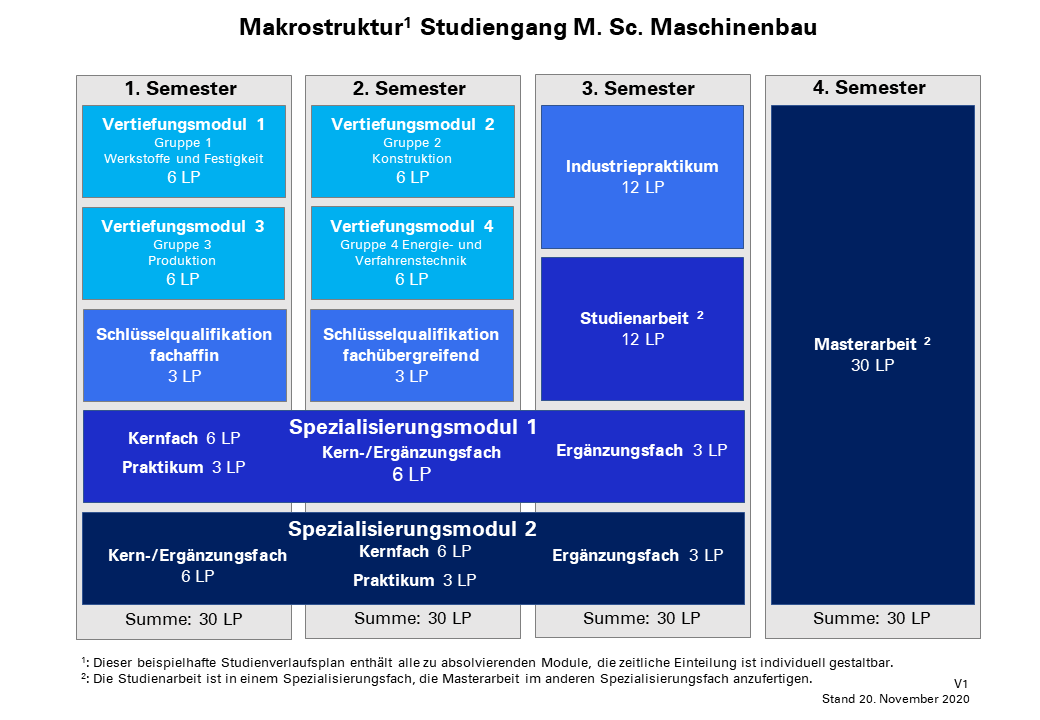 Makrostruktur$^1$ Studiengang M. Sc. Maschinenbau

1. Semester

Vertiefungsmodul 1
Gruppe 1
Werkstoffe und Festigkeit
6 LP

Vertiefungsmodul 3
Gruppe 3
Produktion
6 LP

Schlüsselqualifikation fachaffin
3 LP

2. Semester

Vertiefungsmodul 2
Gruppe 2
Konstruktion
6 LP

Vertiefungsmodul 4
Gruppe 4 Energie- und Verfahrenstechnik
6 LP

Schlüsselqualifikation fachübergreifend
3 LP

3. Semester

Industriepraktikum
12 LP

Studienarbeit $^2$
12 LP

4. Semester

Masterarbeit $^2$
30 LP

Spezialisierungsmodul 1

Kernfach 6 LP
Praktikum 3 LP

Kern-/Ergänzungsfach
6 LP

Ergänzungsfach 3 LP

Spezialisierungsmodul 2

Kern-/Ergänzungsfach
6 LP

Kernfach 6 LP
Praktikum 3 LP

Ergänzungsfach 3 LP

Summe: 30 LP

Summe: 30 LP

Summe: 30 LP

Summe: 30 LP

$^1$: Dieser beispielhafte Studienverlaufsplan enthält alle zu absolvierenden Module, die zeitliche Einteilung ist individuell gestaltbar.
$^2$: Die Studienarbeit ist in einem Spezialisierungsfach, die Masterarbeit im anderen Spezialisierungsfach anzufertigen.

V1
Stand 20. November 2020